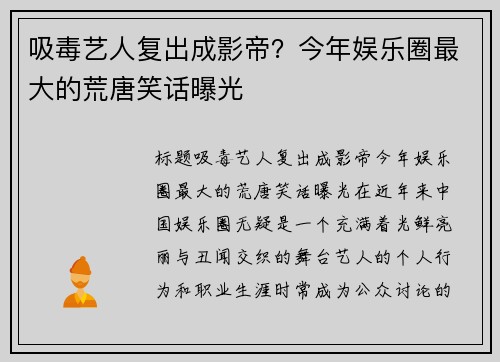 吸毒艺人复出成影帝？今年娱乐圈最大的荒唐笑话曝光

标题吸毒艺人复出成影帝今年娱乐圈最大的荒唐笑话曝光在近年来中国娱乐圈无疑是一个充满着光鲜亮丽与丑闻交织的舞台艺人的个人行为和职业生涯时常成为公众讨论的